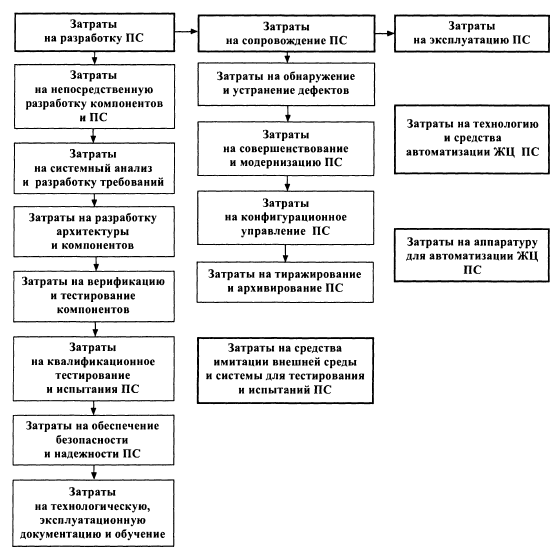 Затраты на разработку ПС

Затраты на непосредственную разработку компонентов и ПС

Затраты на системный анализ и разработку требований

Затраты на разработку архитектуры и компонентов

Затраты на верификацию и тестирование компонентов

Затраты на квалификационное тестирование и испытания ПС

Затраты на обеспечение безопасности и надежности ПС

Затраты на технологическую, эксплуатационную документацию и обучение

Затраты на сопровождение ПС

Затраты на обнаружение и устранение дефектов

Затраты на совершенствование и модернизацию ПС

Затраты на конфигурационное управление ПС

Затраты на тиражирование и архивирование ПС

Затраты на средства имитации внешней среды и системы для тестирования и испытаний ПС

Затраты на эксплуатацию ПС

Затраты на технологию и средства автоматизации ЖЦ ПС

Затраты на аппаратуру для автоматизации ЖЦ ПС